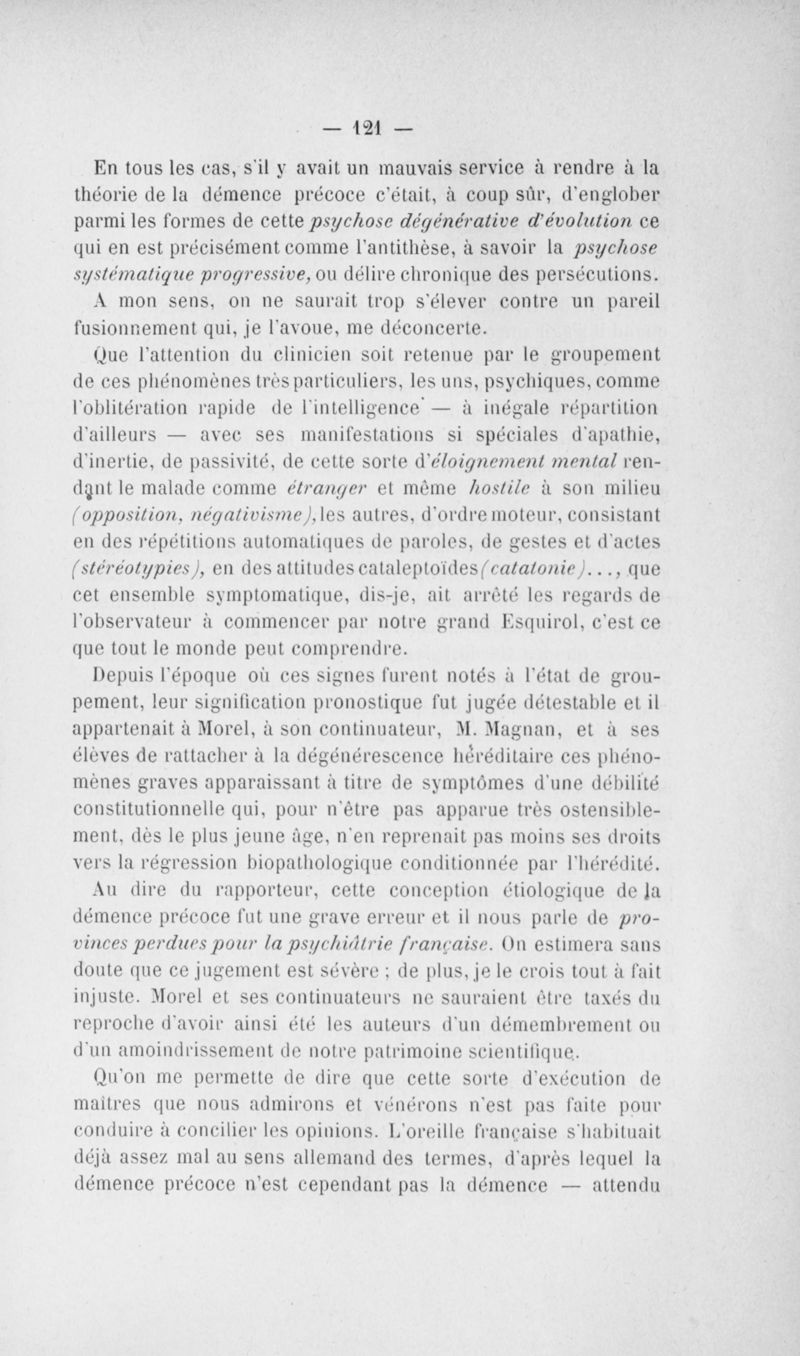 — 121 —

En tous les cas, s'il y avait un mauvais service à rendre à la théorie de la démence précoce c'était, à coup sûr, d'englober parmi les formes de cette psychose dégénérative d'évolution ce qui en est précisément comme l'antithèse, à savoir la psychose systématique progressive, ou délire chronique des persécutions. A mon sens, on ne saurait trop s'élever contre un pareil fusionnement qui, je l'avoue, me déconcerte.

Que l'attention du clinicien soit retenue par le groupement de ces phénomènes très particuliers, les uns, psychiques, comme l'oblitération rapide de l'intelligence — à inégale répartition d'ailleurs — avec ses manifestations si spéciales d'apathie, d'inertie, de passivité, de cette sorte d'éloignement mental rendant le malade comme étranger et même hostile à son milieu (opposition, négativisme), les autres, d'ordre moteur, consistant en des répétitions automatiques de paroles, de gestes et d'actes (stéréotypies), en des attitudes cataleptoïdes (catatonie)..., que cet ensemble symptomatique, dis-je, ait arrêté les regards de l'observateur à commencer par notre grand Esquirol, c'est ce que tout le monde peut comprendre.

Depuis l'époque où ces signes furent notés à l'état de groupement, leur signification pronostique fut jugée détestable et il appartenait à Morel, à son continuateur, M. Magnan, et à ses élèves de rattacher à la dégénérescence héréditaire ces phénomènes graves apparaissant à titre de symptômes d'une débilité constitutionnelle qui, pour n'être pas apparue très ostensiblement, dès le plus jeune âge, n'en reprenait pas moins ses droits vers la régression biopathologique conditionnée par l'hérédité.

Au dire du rapporteur, cette conception étiologique de la démence précoce fut une grave erreur et il nous parle de provinces perdues pour la psychiâtrie française. On estimera sans doute que ce jugement est sévère ; de plus, je le crois tout à fait injuste. Morel et ses continuateurs ne sauraient être taxés du reproche d'avoir ainsi été les auteurs d'un démembrement ou d'un amoindrissement de notre patrimoine scientifique.

Qu'on me permette de dire que cette sorte d'exécution de maîtres que nous admirons et vénérons n'est pas faite pour conduire à concilier les opinions. L'oreille française s'habituait déjà assez mal au sens allemand des termes, d'après lequel la démence précoce n'est cependant pas la démence — attendu